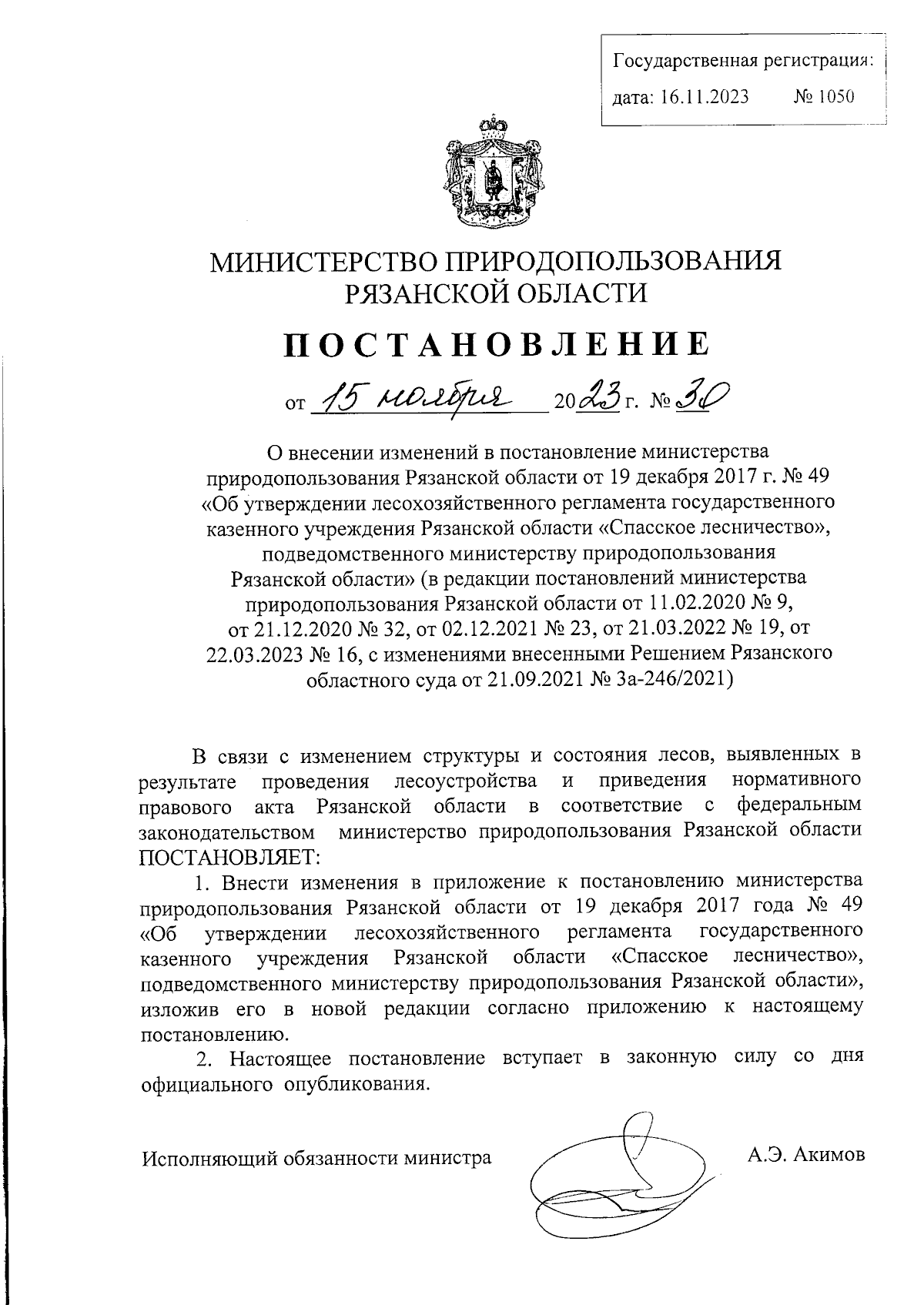 Государственная регистрация:
дата: 16.11.2023 № 1050

МИНИСТЕРСТВО ПРИРОДОПОЛЬЗОВАНИЯ РЯЗАНСКОЙ ОБЛАСТИ

ПОСТАНОВЛЕНИЕ

от 15 ноября 2023 г. № 30

О внесении изменений в постановление министерства природопользования Рязанской области от 19 декабря 2017 г. № 49 «Об утверждении лесохозяйственного регламента государственного казенного учреждения Рязанской области «Спасское лесничество», подведомственного министерству природопользования Рязанской области» (в редакции постановлений министерства природопользования Рязанской области от 11.02.2020 № 9, от 21.12.2020 № 32, от 02.12.2021 № 23, от 21.03.2022 № 19, от 22.03.2023 № 16, с изменениями внесенными Решением Рязанского областного суда от 21.09.2021 № 3а-246/2021)

В связи с изменением структуры и состояния лесов, выявленных в результате проведения лесоустройства и приведения нормативного правового акта Рязанской области в соответствие с федеральным законодательством министерство природопользования Рязанской области ПОСТАНОВЛЯЕТ:

1. Внести изменения в приложение к постановлению министерства природопользования Рязанской области от 19 декабря 2017 года № 49 «Об утверждении лесохозяйственного регламента государственного казенного учреждения Рязанской области «Спасское лесничество», подведомственного министерству природопользования Рязанской области», изложив его в новой редакции согласно приложению к настоящему постановлению.

2. Настоящее постановление вступает в законную силу со дня официального опубликования.

Исполняющий обязанности министра А.Э. Акимов